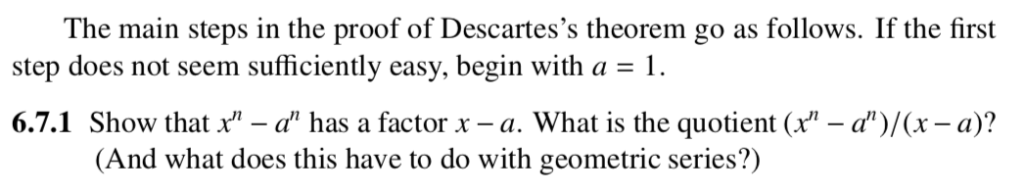 The main steps in the proof of Descartes's theorem go as follows. If the first step does not seem sufficiently easy, begin with $a = 1$.

**6.7.1** Show that $x^n - a^n$ has a factor $x - a$. What is the quotient $(x^n - a^n)/(x - a)$? (And what does this have to do with geometric series?)